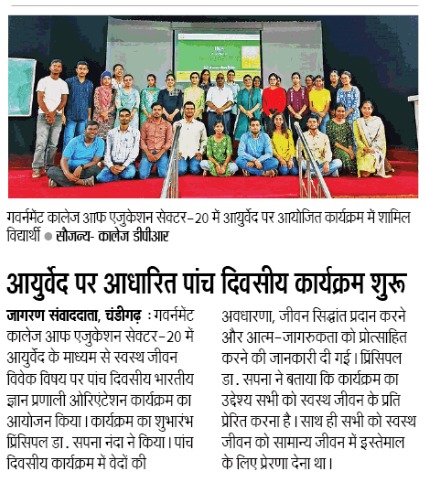 गवर्नमेंट कालेज आफ एजुकेशन सेक्टर-20 में आयुर्वेद पर आयोजित कार्यक्रम में शामिल विद्यार्थी ● सौजन्य- कालेज डीपीआर

आयुर्वेद पर आधारित पांच दिवसीय कार्यक्रम शुरू

जागरण संवाददाता, चंडीगढ़ : गवर्नमेंट कालेज आफ एजुकेशन सेक्टर-20 में आयुर्वेद के माध्यम से स्वस्थ जीवन विवेक विषय पर पांच दिवसीय भारतीय ज्ञान प्रणाली ओरिएंटेशन कार्यक्रम का आयोजन किया। कार्यक्रम का शुभारंभ प्रिंसिपल डा. सपना नंदा ने किया। पांच दिवसीय कार्यक्रम में वेदों की अवधारणा, जीवन सिद्धांत प्रदान करने और आत्म-जागरुकता को प्रोत्साहित करने की जानकारी दी गई। प्रिंसिपल डा. सपना ने बताया कि कार्यक्रम का उद्देश्य सभी को स्वस्थ जीवन के प्रति प्रेरित करना है। साथ ही सभी को स्वस्थ जीवन को सामान्य जीवन में इस्तेमाल के लिए प्रेरणा देना था।